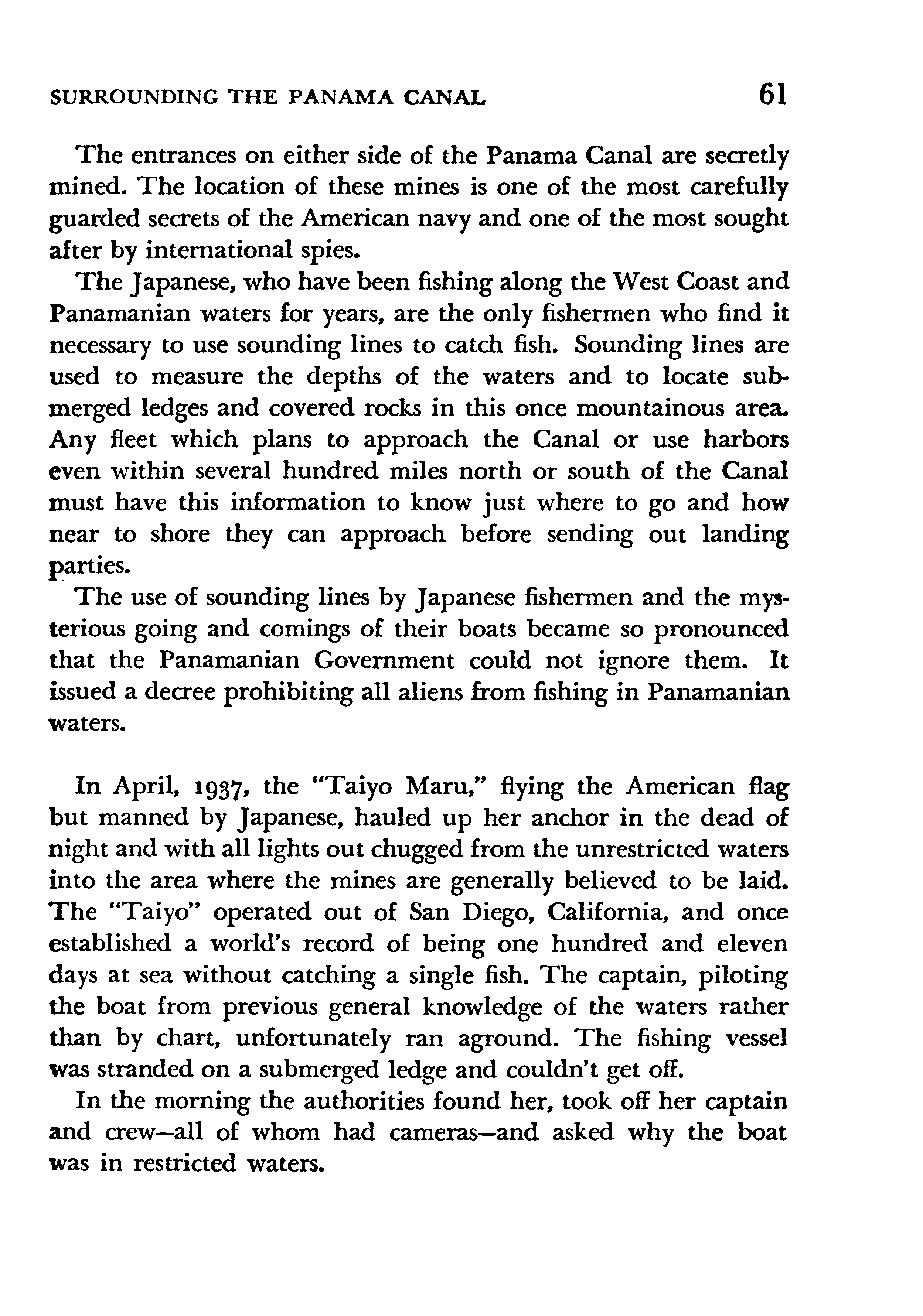 SURROUNDING THE PANAMA CANAL 61

The entrances on either side of the Panama Canal are secretly mined. The location of these mines is one of the most carefully guarded secrets of the American navy and one of the most sought after by international spies.

The Japanese, who have been fishing along the West Coast and Panamanian waters for years, are the only fishermen who find it necessary to use sounding lines to catch fish. Sounding lines are used to measure the depths of the waters and to locate submerged ledges and covered rocks in this once mountainous area. Any fleet which plans to approach the Canal or use harbors even within several hundred miles north or south of the Canal must have this information to know just where to go and how near to shore they can approach before sending out landing parties.

The use of sounding lines by Japanese fishermen and the mysterious going and comings of their boats became so pronounced that the Panamanian Government could not ignore them. It issued a decree prohibiting all aliens from fishing in Panamanian waters.

In April, 1937, the "Taiyo Maru," flying the American flag but manned by Japanese, hauled up her anchor in the dead of night and with all lights out chugged from the unrestricted waters into the area where the mines are generally believed to be laid. The "Taiyo" operated out of San Diego, California, and once established a world's record of being one hundred and eleven days at sea without catching a single fish. The captain, piloting the boat from previous general knowledge of the waters rather than by chart, unfortunately ran aground. The fishing vessel was stranded on a submerged ledge and couldn't get off.

In the morning the authorities found her, took off her captain and crew—all of whom had cameras—and asked why the boat was in restricted waters.